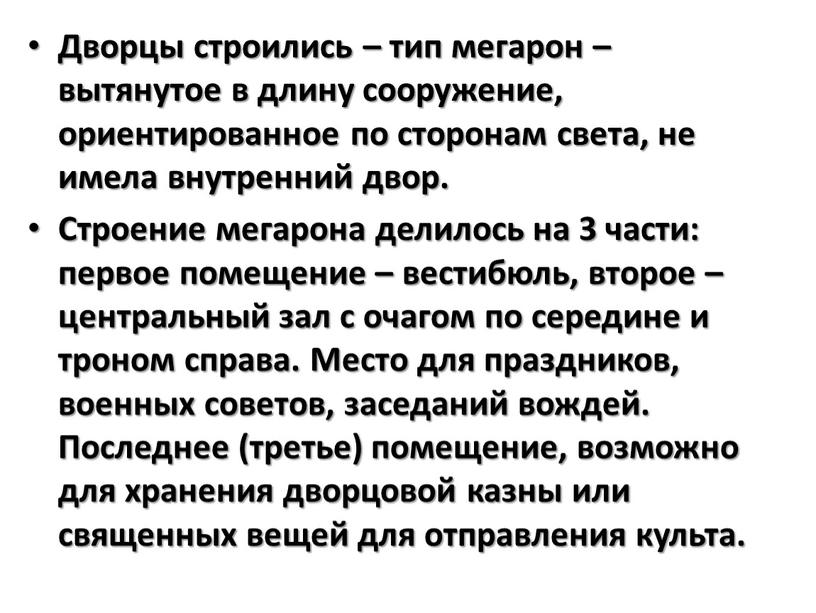 • Дворцы строились – тип мегарон – вытянутое в длину сооружение, ориентированное по сторонам света, не имела внутренний двор.

• Строение мегарона делилось на 3 части: первое помещение – вестибюль, второе – центральный зал с очагом по середине и троном справа. Место для праздников, военных советов, заседаний вождей. Последнее (третье) помещение, возможно для хранения дворцовой казны или священных вещей для отправления культа.